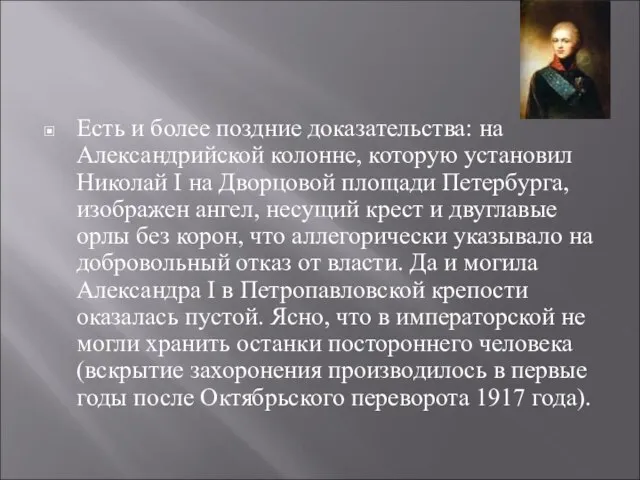 Есть и более поздние доказательства: на Александрийской колонне, которую установил Николай I на Дворцовой площади Петербурга, изображен ангел, несущий крест и двуглавые орлы без корон, что аллегорически указывало на добровольный отказ от власти. Да и могила Александра I в Петропавловской крепости оказалась пустой. Ясно, что в императорской не могли хранить останки постороннего человека (вскрытие захоронения производилось в первые годы после Октябрьского переворота 1917 года).